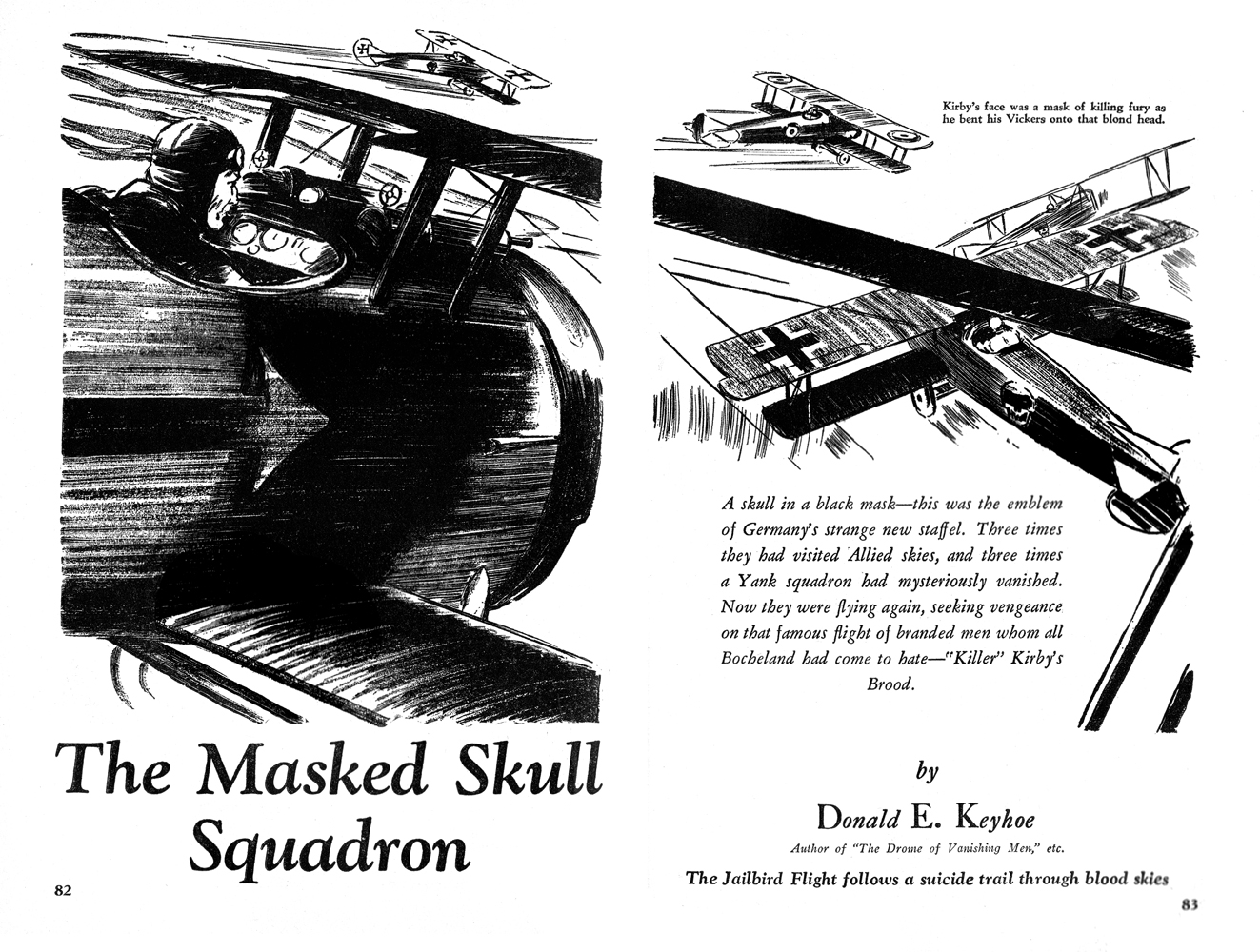 The Masked Skull Squadron

82

Kirby's face was a mask of killing fury as he bent his Vickers onto that blond head.

A skull in a black mask—this was the emblem of Germany's strange new staffel. Three times they had visited Allied skies, and three times a Yank squadron had mysteriously vanished. Now they were flying again, seeking vengeance on that famous flight of branded men whom all Bocheland had come to hate—"Killer" Kirby's Brood.

by

Donald E. Keyhoe

Author of "The Drome of Vanishing Men," etc.

The Jailbird Flight follows a suicide trail through blood skies

83